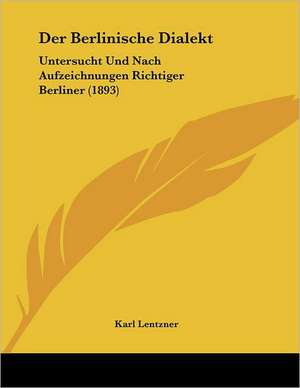 Der Berlinische Dialekt

Untersucht Und Nach Aufzeichnungen Richtiger Berliner (1893)

Karl Lentzner